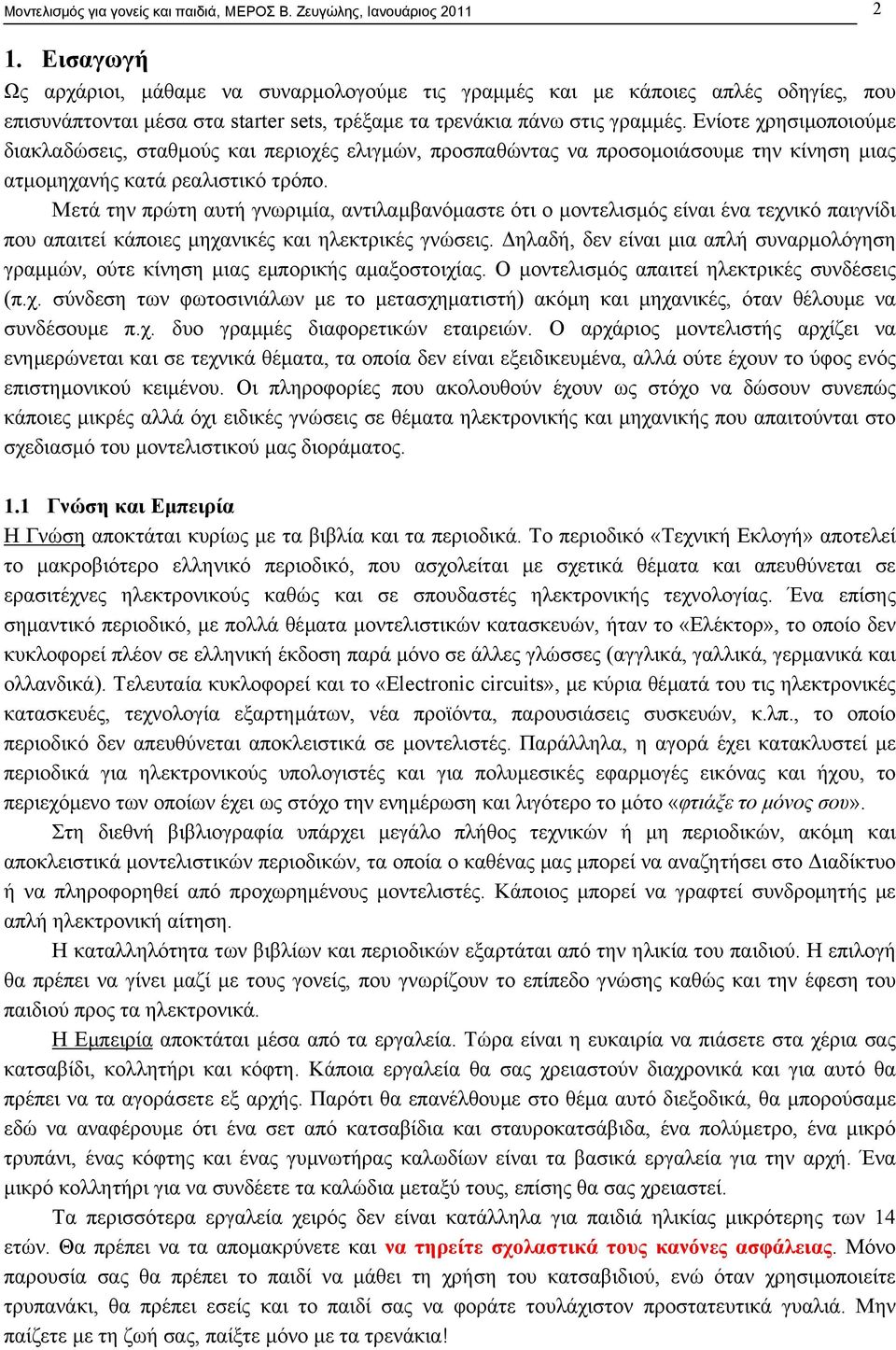 Μοντελισμός για γονείς και παιδιά, ΜΕΡΟΣ Β. Ζευγώλης, Ιανουάριος 2011 2

1. Εισαγωγή

Ως αρχάριοι, μάθαμε να συναρμολογούμε τις γραμμές και με κάποιες απλές οδηγίες, που επισυνάπτονται μέσα στα starter sets, τρέξαμε τα τρενάκια πάνω στις γραμμές. Ενίοτε χρησιμοποιούμε διακλαδώσεις, σταθμούς και περιοχές ελιγμών, προσπαθώντας να προσομοιάσουμε την κίνηση μιας ατμομηχανής κατά ρεαλιστικό τρόπο.

Μετά την πρώτη αυτή γνωριμία, αντιλαμβανόμαστε ότι ο μοντελισμός είναι ένα τεχνικό παιγνίδι που απαιτεί κάποιες μηχανικές και ηλεκτρικές γνώσεις. Δηλαδή, δεν είναι μια απλή συναρμολόγηση γραμμών, ούτε κίνηση μιας εμπορικής αμαξοστοιχίας. Ο μοντελισμός απαιτεί ηλεκτρικές συνδέσεις (π.χ. σύνδεση των φωτοσινιάλων με το μετασχηματιστή) ακόμη και μηχανικές, όταν θέλουμε να συνδέσουμε π.χ. δυο γραμμές διαφορετικών εταιρειών. Ο αρχάριος μοντελιστής αρχίζει να ενημερώνεται και σε τεχνικά θέματα, τα οποία δεν είναι εξειδικευμένα, αλλά ούτε έχουν το ύφος ενός επιστημονικού κειμένου. Οι πληροφορίες που ακολουθούν έχουν ως στόχο να δώσουν συνεπώς κάποιες μικρές αλλά όχι ειδικές γνώσεις σε θέματα ηλεκτρονικής και μηχανικής που απαιτούνται στο σχεδιασμό του μοντελιστικού μας διοράματος.

1.1 Γνώση και Εμπειρία

Η Γνώση αποκτάται κυρίως με τα βιβλία και τα περιοδικά. Το περιοδικό «Τεχνική Εκλογή» αποτελεί το μακροβιότερο ελληνικό περιοδικό, που ασχολείται με σχετικά θέματα και απευθύνεται σε ερασιτέχνες ηλεκτρονικούς καθώς και σε σπουδαστές ηλεκτρονικής τεχνολογίας. Ένα επίσης σημαντικό περιοδικό, με πολλά θέματα μοντελιστικών κατασκευών, ήταν το «Ελέκτορ», το οποίο δεν κυκλοφορεί πλέον σε ελληνική έκδοση παρά μόνο σε άλλες γλώσσες (αγγλικά, γαλλικά, γερμανικά και ολλανδικά). Τελευταία κυκλοφορεί και το «Electronic circuits», με κύρια θέματά του τις ηλεκτρονικές κατασκευές, τεχνολογία εξαρτημάτων, νέα προϊόντα, παρουσιάσεις συσκευών, κ.λπ., το οποίο περιοδικό δεν απευθύνεται αποκλειστικά σε μοντελιστές. Παράλληλα, η αγορά έχει κατακλυστεί με περιοδικά για ηλεκτρονικούς υπολογιστές και για πολυμεσικές εφαρμογές εικόνας και ήχου, το περιεχόμενο των οποίων έχει ως στόχο την ενημέρωση και λιγότερο το μότο «φτιάξε το μόνος σου».

Στη διεθνή βιβλιογραφία υπάρχει μεγάλο πλήθος τεχνικών ή μη περιοδικών, ακόμη και αποκλειστικά μοντελιστικών περιοδικών, τα οποία ο καθένας μας μπορεί να αναζητήσει στο Διαδίκτυο ή να πληροφορηθεί από προχωρημένους μοντελιστές. Κάποιος μπορεί να γραφτεί συνδρομητής με απλή ηλεκτρονική αίτηση.

Η καταλληλότητα των βιβλίων και περιοδικών εξαρτάται από την ηλικία του παιδιού. Η επιλογή θα πρέπει να γίνει μαζί με τους γονείς, που γνωρίζουν το επίπεδο γνώσης καθώς και την έφεση του παιδιού προς τα ηλεκτρονικά.

Η Εμπειρία αποκτάται μέσα από τα εργαλεία. Τώρα είναι η ευκαιρία να πιάσετε στα χέρια σας κατσαβίδι, κολλητήρι και κόφτη. Κάποια εργαλεία θα σας χρειαστούν διαχρονικά και για αυτό θα πρέπει να τα αγοράσετε εξ αρχής. Παρότι θα επανέλθουμε στο θέμα αυτό διεξοδικά, θα μπορούσαμε εδώ να αναφέρουμε ότι ένα σετ από κατσαβίδια και σταυροκατσάβιδα, ένα πολύμετρο, ένα μικρό τρυπάνι, ένας κόφτης και ένας γυμνωτήρας καλωδίων είναι τα βασικά εργαλεία για την αρχή. Ένα μικρό κολλητήρι για να συνδέετε τα καλώδια μεταξύ τους, επίσης θα σας χρειαστεί.

Τα περισσότερα εργαλεία χειρός δεν είναι κατάλληλα για παιδιά ηλικίας μικρότερης των 14 ετών. Θα πρέπει να τα απομακρύνετε και να τηρείτε σχολαστικά τους κανόνες ασφάλειας. Μόνο παρουσία σας θα πρέπει το παιδί να μάθει τη χρήση του κατσαβιδιού, ενώ όταν χρησιμοποιείτε τρυπανάκι, θα πρέπει εσείς και το παιδί σας να φοράτε τουλάχιστον προστατευτικά γυαλιά. Μην παίζετε με τη ζωή σας, παίξτε μόνο με τα τρενάκια!